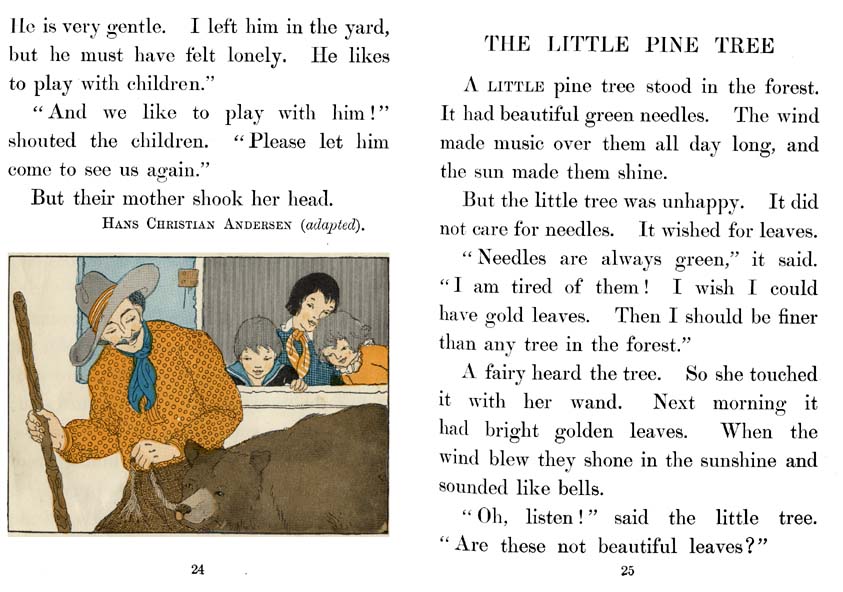 He is very gentle. I left him in the yard, but he must have felt lonely. He likes to play with children."

"And we like to play with him!" shouted the children. "Please let him come to see us again."

But their mother shook her head.

Hans Christian Andersen (adapted).

24

THE LITTLE PINE TREE

A little pine tree stood in the forest. It had beautiful green needles. The wind made music over them all day long, and the sun made them shine.

But the little tree was unhappy. It did not care for needles. It wished for leaves.

"Needles are always green," it said. "I am tired of them! I wish I could have gold leaves. Then I should be finer than any tree in the forest."

A fairy heard the tree. So she touched it with her wand. Next morning it had bright golden leaves. When the wind blew they shone in the sunshine and sounded like bells.

"Oh, listen!" said the little tree. "Are these not beautiful leaves?"

25